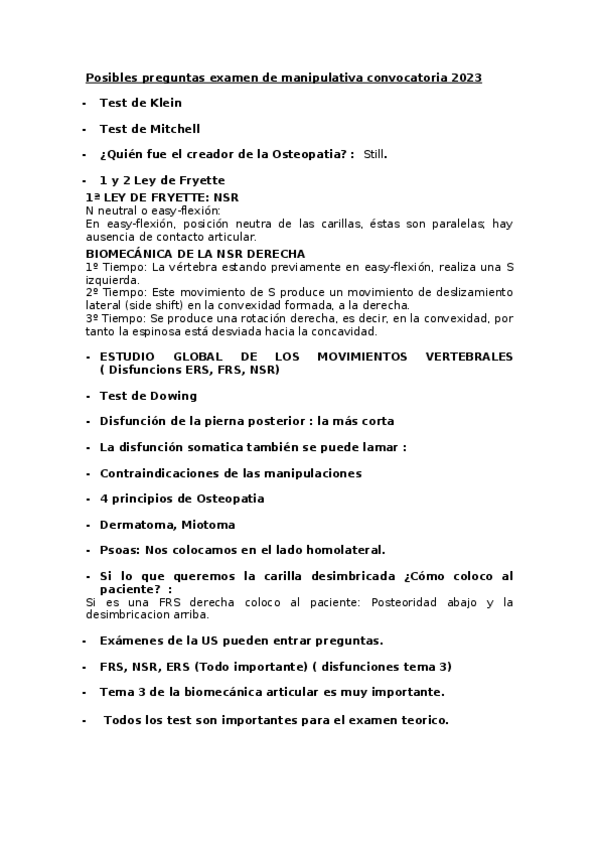 Posibles preguntas examen de manipulativa convocatoria 2023

- Test de Klein

- Test de Mitchell

- ¿Quién fue el creador de la Osteopatia? : Still.

- 1 y 2 Ley de Fryette

1ª LEY DE FRYETTE: NSR
N neutral o easy-flexión:
En easy-flexión, posición neutra de las carillas, éstas son paralelas; hay ausencia de contacto articular.

BIOMECÁNICA DE LA NSR DERECHA
1º Tiempo: La vértebra estando previamente en easy-flexión, realiza una S izquierda.
2º Tiempo: Este movimiento de S produce un movimiento de deslizamiento lateral (side shift) en la convexidad formada, a la derecha.
3º Tiempo: Se produce una rotación derecha, es decir, en la convexidad, por tanto la espinosa está desviada hacia la concavidad.

- ESTUDIO GLOBAL DE LOS MOVIMIENTOS VERTEBRALES ( Disfuncions ERS, FRS, NSR)

- Test de Dowing

- Disfunción de la pierna posterior : la más corta

- La disfunción somatica también se puede lamar :

- Contraindicaciones de las manipulaciones

- 4 principios de Osteopatia

- Dermatoma, Miotoma

- Psoas: Nos colocamos en el lado homolateral.

- Si lo que queremos la carilla desimbricada ¿Cómo coloco al paciente? :
Si es una FRS derecha coloco al paciente: Posteoridad abajo y la desimbricacion arriba.

- Exámenes de la US pueden entrar preguntas.

- FRS, NSR, ERS (Todo importante) ( disfunciones tema 3)

- Tema 3 de la biomecánica articular es muy importante.

- Todos los test son importantes para el examen teorico.